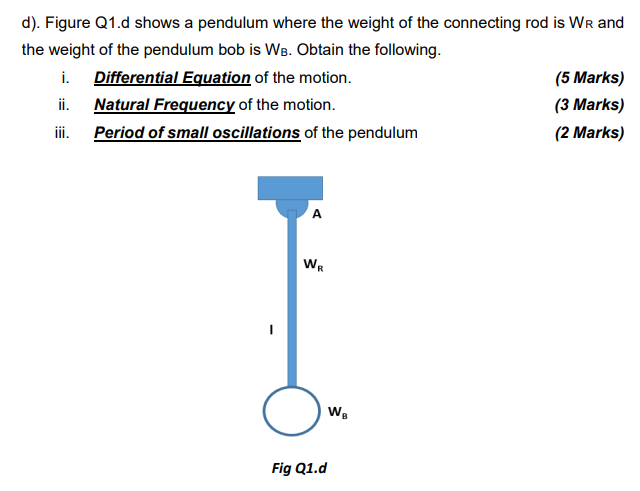 d). Figure Q1.d shows a pendulum where the weight of the connecting rod is $W_R$ and the weight of the pendulum bob is $W_B$. Obtain the following.

i. Differential Equation of the motion. (5 Marks)

ii. Natural Frequency of the motion. (3 Marks)

iii. Period of small oscillations of the pendulum (2 Marks)

A

$W_R$

l

$W_B$

Fig Q1.d